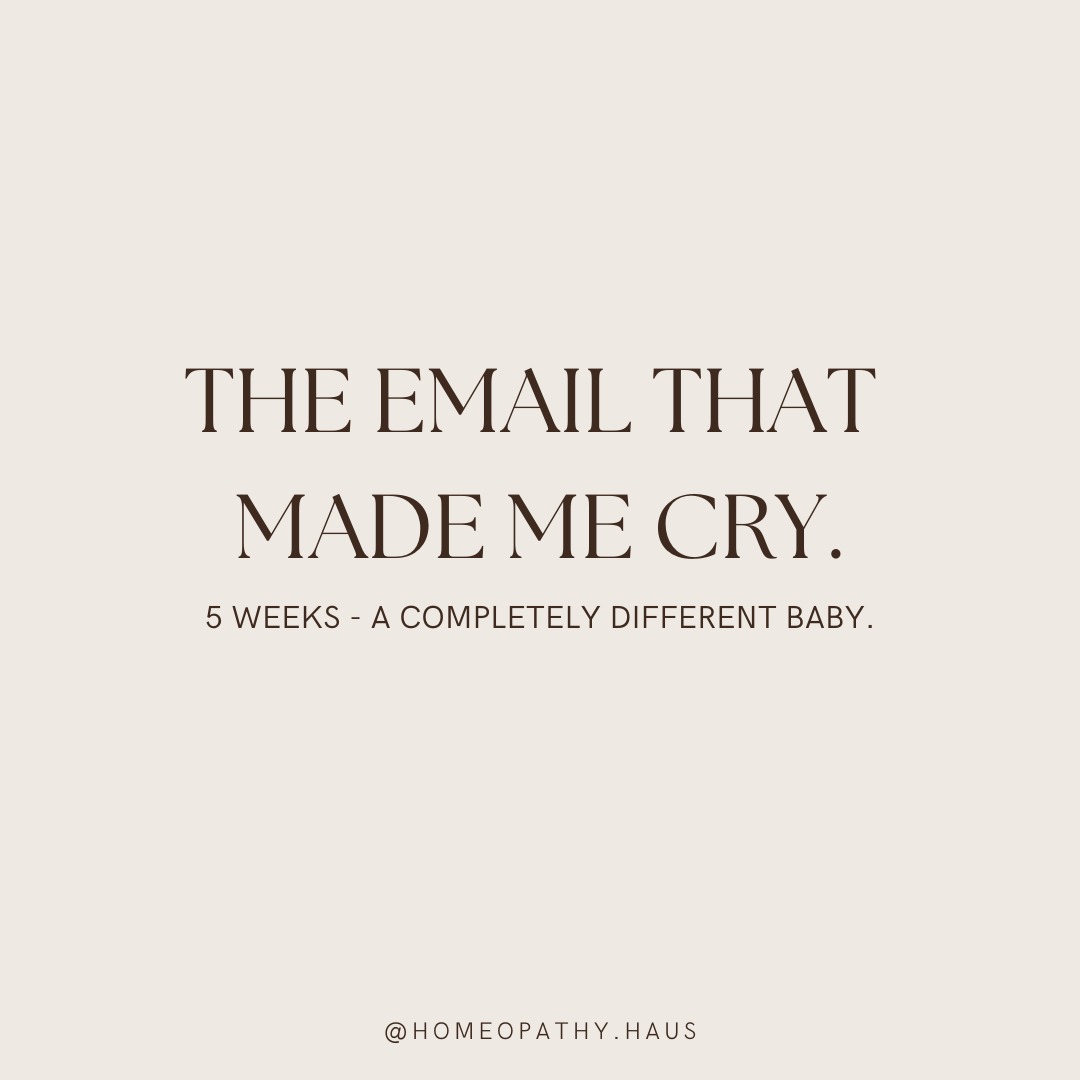 THE EMAIL THAT MADE ME CRY.

5 WEEKS - A COMPLETELY DIFFERENT BABY.

@HOMEOPATHY.HAUS